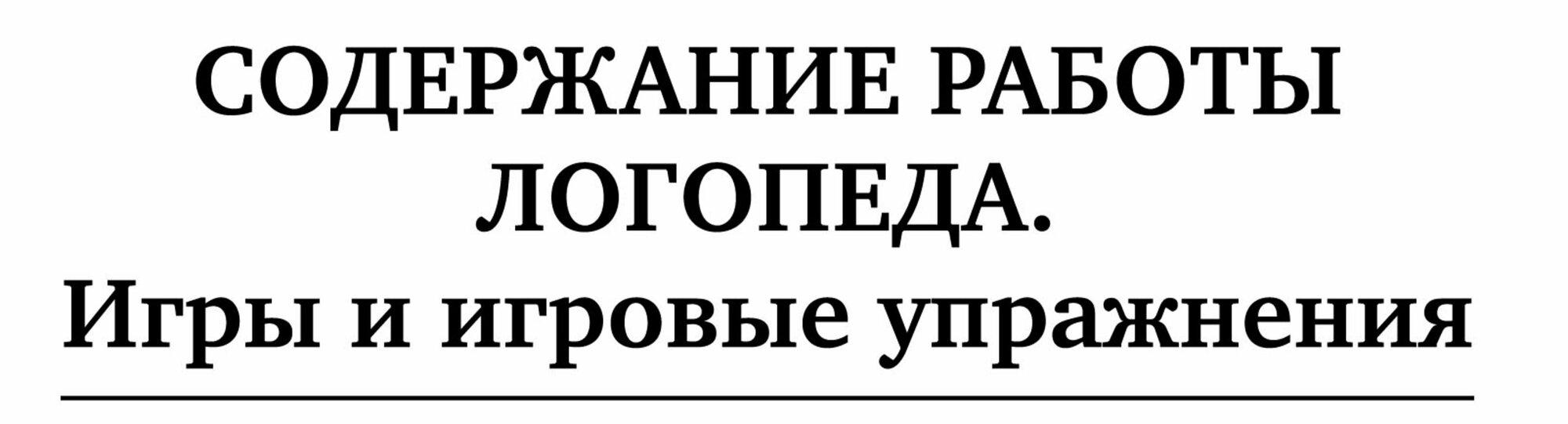 СОДЕРЖАНИЕ РАБОТЫ ЛОГОПЕДА.
Игры и игровые упражнения